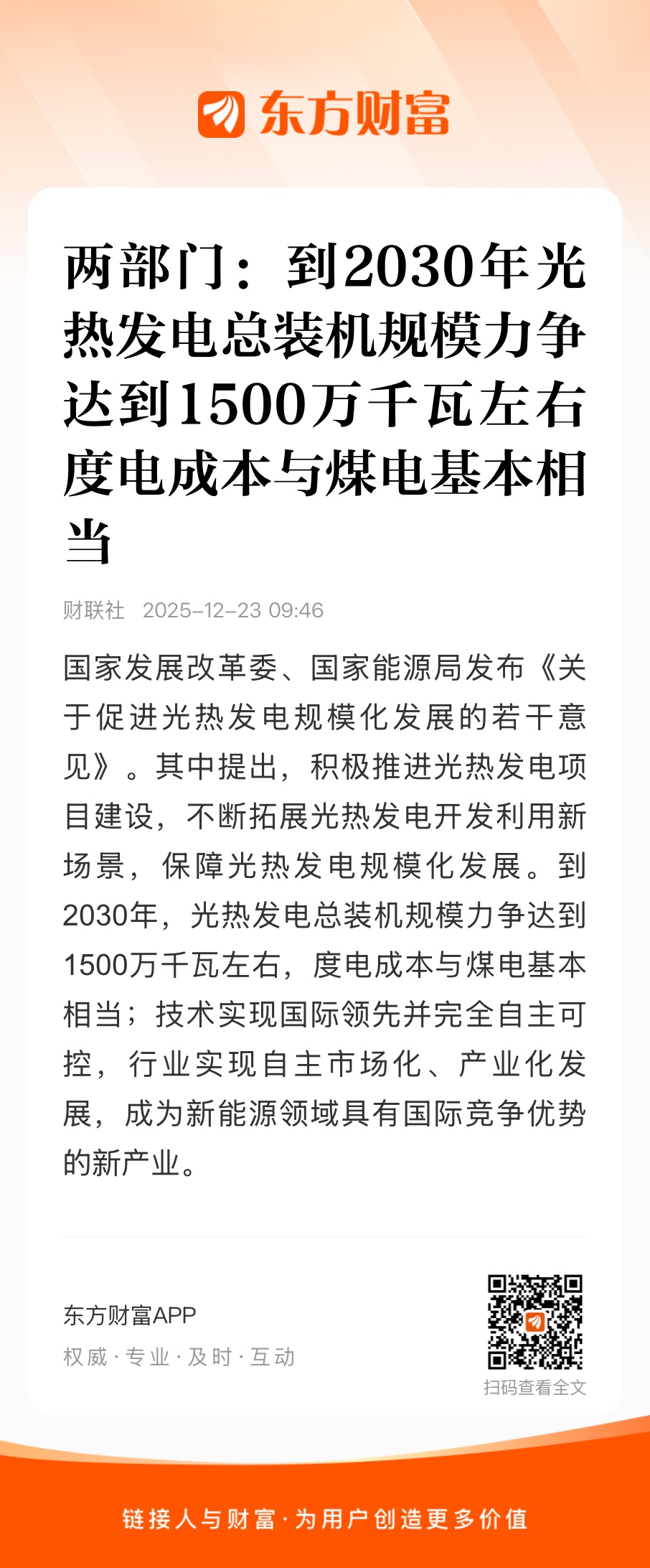 东方财富

两部门：到2030年光热发电总装机规模力争达到1500万千瓦左右 度电成本与煤电基本相当

财联社 2025-12-23 09:46

国家发展改革委、国家能源局发布《关于促进光热发电规模化发展的若干意见》。其中提出，积极推进光热发电项目建设，不断拓展光热发电开发利用新场景，保障光热发电规模化发展。到2030年，光热发电总装机规模力争达到1500万千瓦左右，度电成本与煤电基本相当；技术实现国际领先并完全自主可控，行业实现自主市场化、产业化发展，成为新能源领域具有国际竞争优势的新产业。

东方财富APP
权威 · 专业 · 及时 · 互动

扫码查看全文

链接人与财富 · 为用户创造更多价值